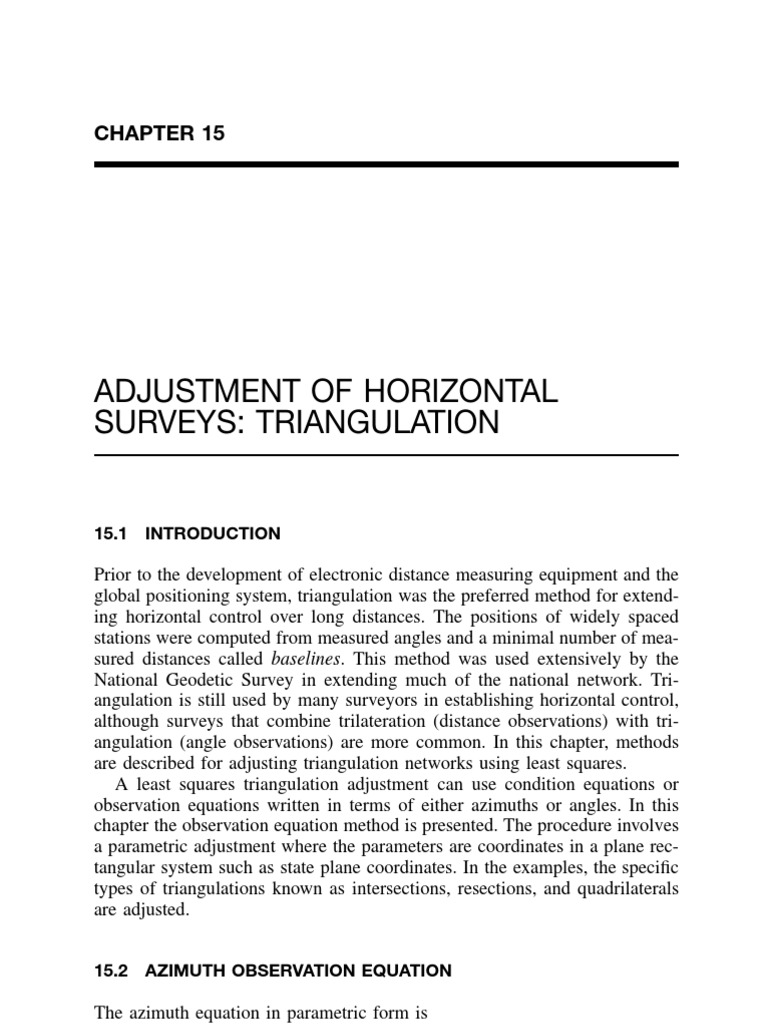 CHAPTER 15

ADJUSTMENT OF HORIZONTAL SURVEYS: TRIANGULATION

15.1 INTRODUCTION

Prior to the development of electronic distance measuring equipment and the global positioning system, triangulation was the preferred method for extending horizontal control over long distances. The positions of widely spaced stations were computed from measured angles and a minimal number of measured distances called baselines. This method was used extensively by the National Geodetic Survey in extending much of the national network. Triangulation is still used by many surveyors in establishing horizontal control, although surveys that combine trilateration (distance observations) with triangulation (angle observations) are more common. In this chapter, methods are described for adjusting triangulation networks using least squares.

A least squares triangulation adjustment can use condition equations or observation equations written in terms of either azimuths or angles. In this chapter the observation equation method is presented. The procedure involves a parametric adjustment where the parameters are coordinates in a plane rectangular system such as state plane coordinates. In the examples, the specific types of triangulations known as intersections, resections, and quadrilaterals are adjusted.

15.2 AZIMUTH OBSERVATION EQUATION

The azimuth equation in parametric form is